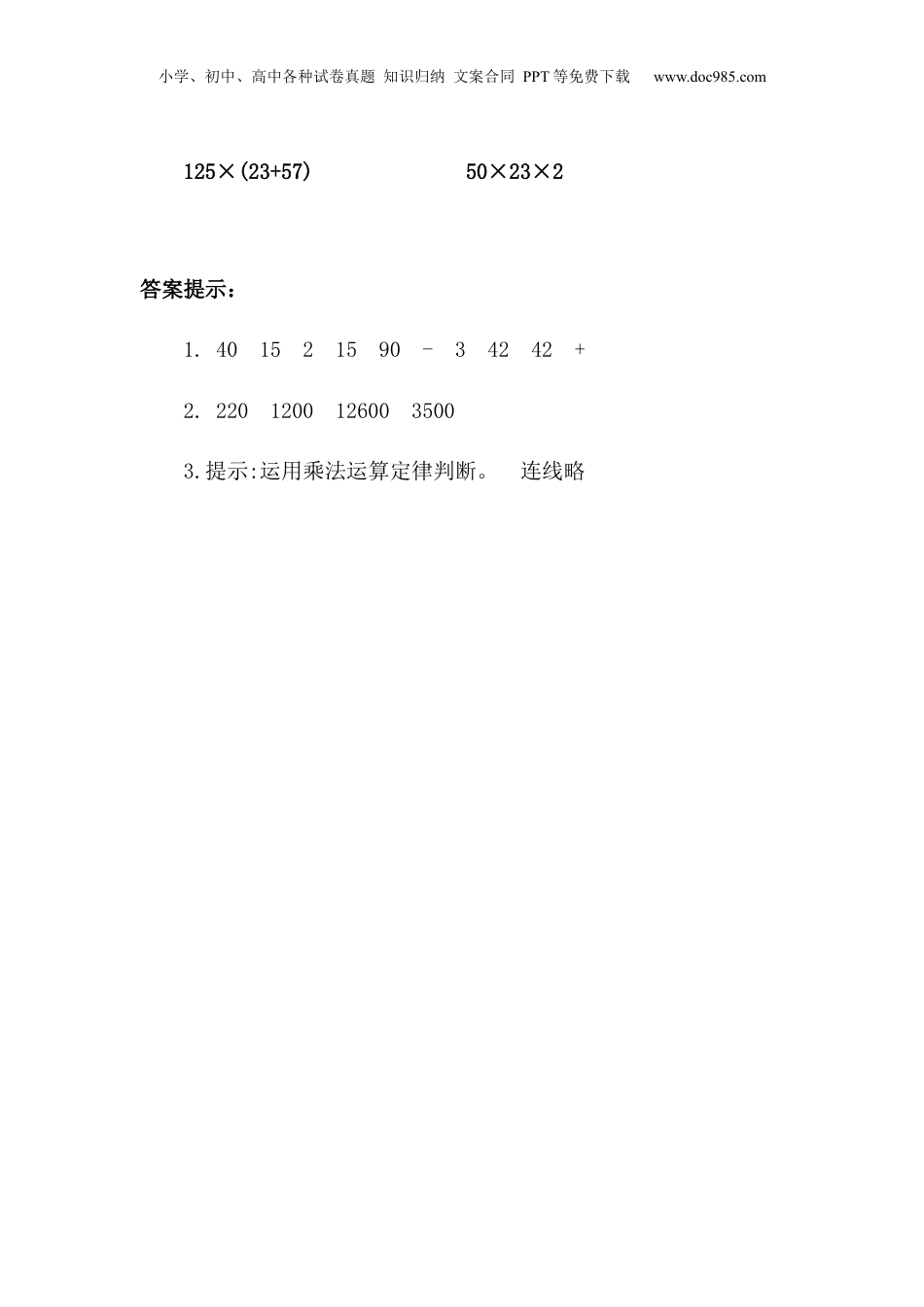 小学、初中、高中各种试卷真题 知识归纳 文案合同 PPT等免费下载 www.doc985.com

$125\times(23+57)$ $50\times23\times2$

答案提示：

1. 40 15 2 15 90 - 3 42 42 +

2. 220 1200 12600 3500

3.提示:运用乘法运算定律判断。 连线略